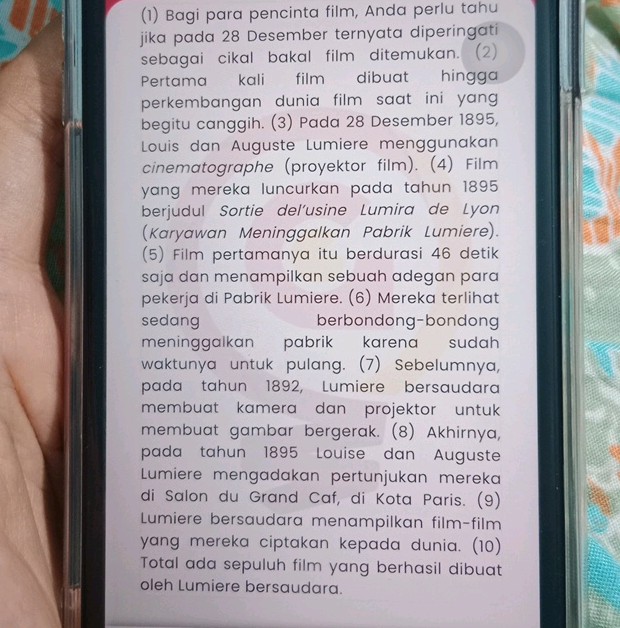 (1) Bagi para pencinta film, Anda perlu tahu jika pada 28 Desember ternyata diperingati sebagai cikal bakal film ditemukan. (2) Pertama kali film dibuat hingga perkembangan dunia film saat ini yang begitu canggih. (3) Pada 28 Desember 1895, Louis dan Auguste Lumiere menggunakan cinematographe (proyektor film). (4) Film yang mereka luncurkan pada tahun 1895 berjudul Sortie del'usine Lumira de Lyon (Karyawan Meninggalkan Pabrik Lumiere). (5) Film pertamanya itu berdurasi 46 detik saja dan menampilkan sebuah adegan para pekerja di Pabrik Lumiere. (6) Mereka terlihat sedang berbondong-bondong meninggalkan pabrik karena sudah waktunya untuk pulang. (7) Sebelumnya, pada tahun 1892, Lumiere bersaudara membuat kamera dan projektor untuk membuat gambar bergerak. (8) Akhirnya, pada tahun 1895 Louise dan Auguste Lumiere mengadakan pertunjukan mereka di Salon du Grand Caf, di Kota Paris. (9) Lumiere bersaudara menampilkan film-film yang mereka ciptakan kepada dunia. (10) Total ada sepuluh film yang berhasil dibuat oleh Lumiere bersaudara.